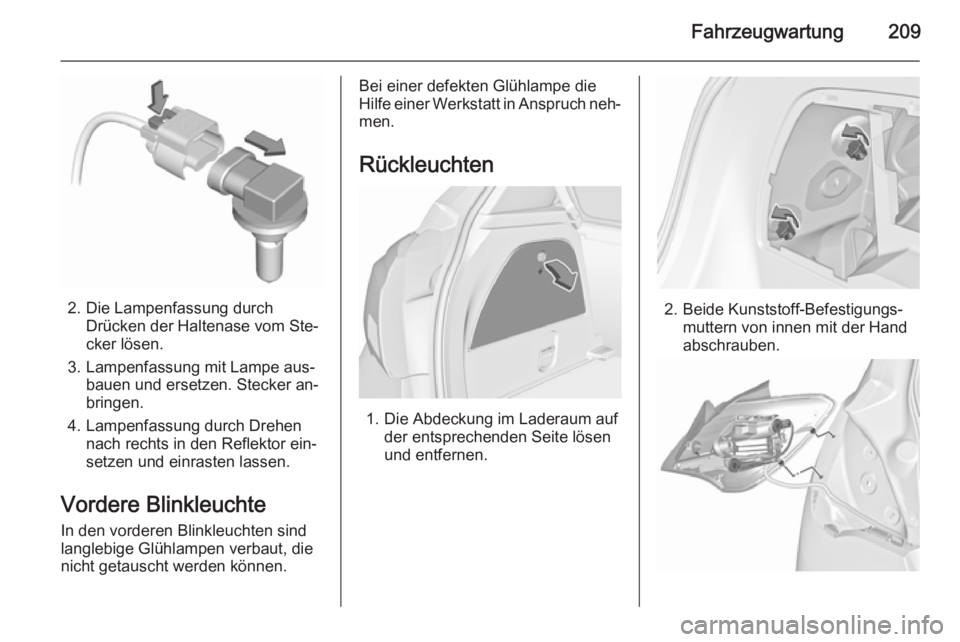 Fahrzeugwartung 209

2. Die Lampenfassung durch Drücken der Haltenase vom Stecker lösen.

3. Lampenfassung mit Lampe ausbauen und ersetzen. Stecker anbringen.

4. Lampenfassung durch Drehen nach rechts in den Reflektor einsetzen und einrasten lassen.

Vordere Blinkleuchte

In den vorderen Blinkleuchten sind langlebige Glühlampen verbaut, die nicht getauscht werden können.

Bei einer defekten Glühlampe die Hilfe einer Werkstatt in Anspruch nehmen.

Rückleuchten

1. Die Abdeckung im Laderaum auf der entsprechenden Seite lösen und entfernen.

2. Beide Kunststoff-Befestigungsmuttern von innen mit der Hand abschrauben.

carmanualsonline.info